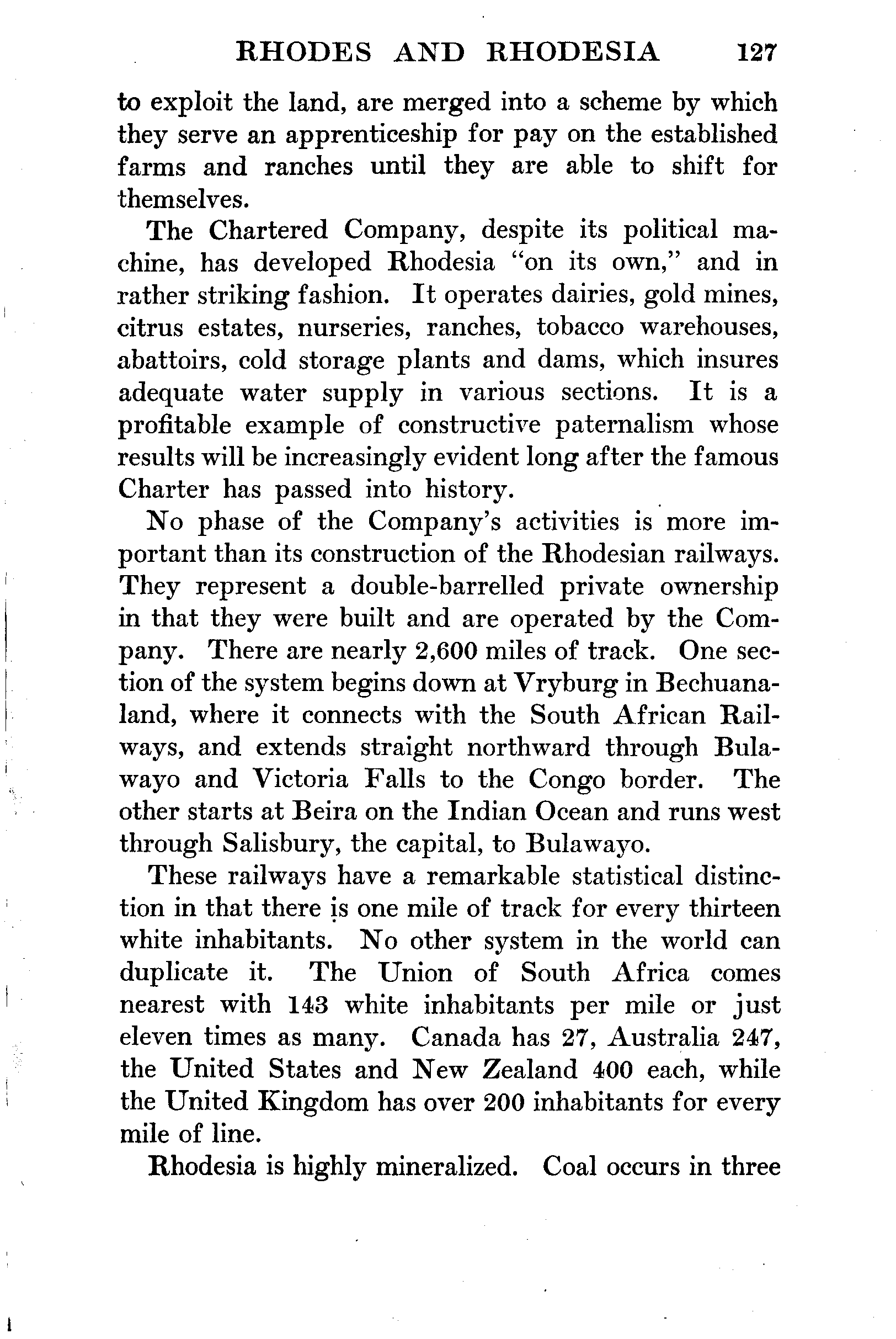 RHODES AND RHODESIA 127

to exploit the land, are merged into a scheme by which they serve an apprenticeship for pay on the established farms and ranches until they are able to shift for themselves.

The Chartered Company, despite its political machine, has developed Rhodesia "on its own," and in rather striking fashion. It operates dairies, gold mines, citrus estates, nurseries, ranches, tobacco warehouses, abattoirs, cold storage plants and dams, which insures adequate water supply in various sections. It is a profitable example of constructive paternalism whose results will be increasingly evident long after the famous Charter has passed into history.

No phase of the Company's activities is more important than its construction of the Rhodesian railways. They represent a double-barrelled private ownership in that they were built and are operated by the Company. There are nearly 2,600 miles of track. One section of the system begins down at Vryburg in Bechuanaland, where it connects with the South African Railways, and extends straight northward through Bulawayo and Victoria Falls to the Congo border. The other starts at Beira on the Indian Ocean and runs west through Salisbury, the capital, to Bulawayo.

These railways have a remarkable statistical distinction in that there is one mile of track for every thirteen white inhabitants. No other system in the world can duplicate it. The Union of South Africa comes nearest with 143 white inhabitants per mile or just eleven times as many. Canada has 27, Australia 247, the United States and New Zealand 400 each, while the United Kingdom has over 200 inhabitants for every mile of line.

Rhodesia is highly mineralized. Coal occurs in three